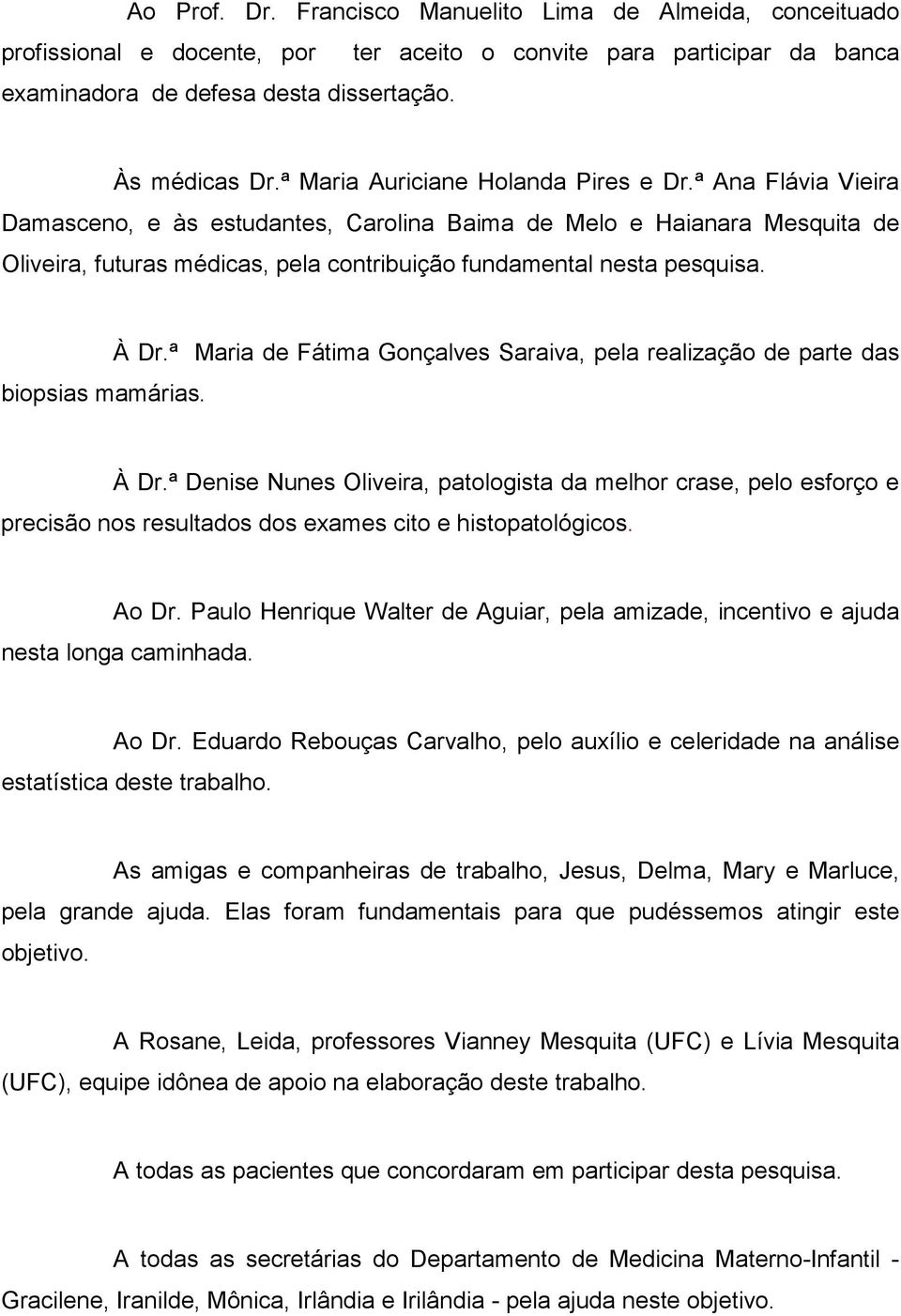 Ao Prof. Dr. Francisco Manuelito Lima de Almeida, conceituado profissional e docente, por ter aceito o convite para participar da banca examinadora de defesa desta dissertação.

Às médicas Dr.ª Maria Auriciane Holanda Pires e Dr.ª Ana Flávia Vieira Damasceno, e às estudantes, Carolina Baima de Melo e Haianara Mesquita de Oliveira, futuras médicas, pela contribuição fundamental nesta pesquisa.

À Dr.ª Maria de Fátima Gonçalves Saraiva, pela realização de parte das biopsias mamárias.

À Dr.ª Denise Nunes Oliveira, patologista da melhor crase, pelo esforço e precisão nos resultados dos exames cito e histopatológicos.

Ao Dr. Paulo Henrique Walter de Aguiar, pela amizade, incentivo e ajuda nesta longa caminhada.

Ao Dr. Eduardo Rebouças Carvalho, pelo auxílio e celeridade na análise estatística deste trabalho.

As amigas e companheiras de trabalho, Jesus, Delma, Mary e Marluce, pela grande ajuda. Elas foram fundamentais para que pudéssemos atingir este objetivo.

A Rosane, Leida, professores Vianney Mesquita (UFC) e Lívia Mesquita (UFC), equipe idônea de apoio na elaboração deste trabalho.

A todas as pacientes que concordaram em participar desta pesquisa.

A todas as secretárias do Departamento de Medicina Materno-Infantil - Gracilene, Iranilde, Mônica, Irlândia e Irilândia - pela ajuda neste objetivo.